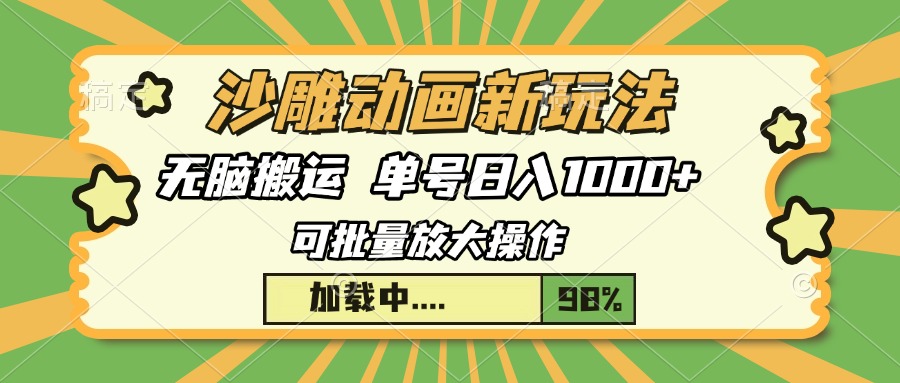 沙雕动画新玩法

无脑搬运 单号日入1000+

可批量放大操作

加载中.... 98%